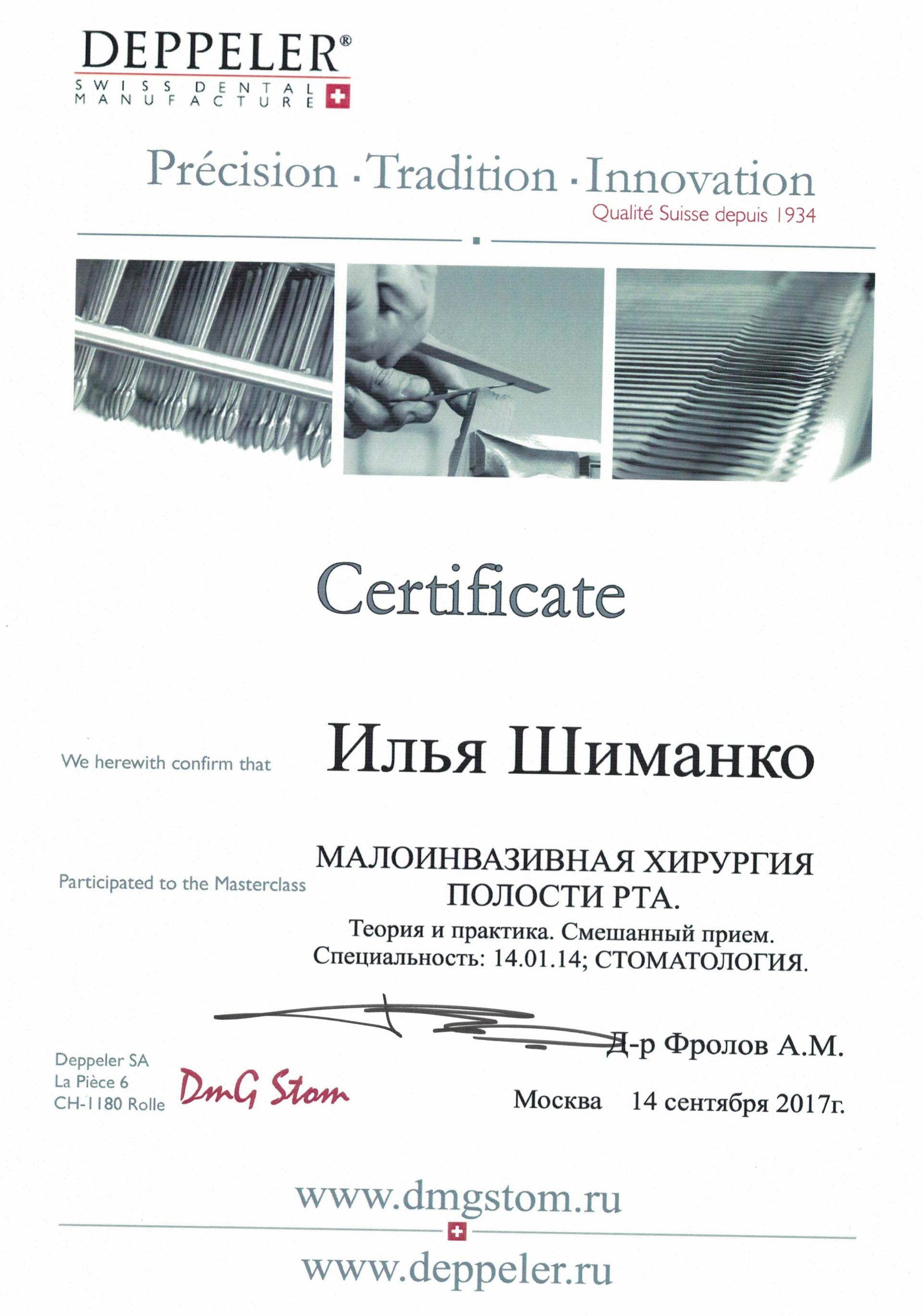 DEPPELER®
SWISS DENTAL MANUFACTURE

Précision · Tradition · Innovation
Qualité Suisse depuis 1934

Certificate

We herewith confirm that Илья Шиманко

Participated to the Masterclass МАЛОИНВАЗИВНАЯ ХИРУРГИЯ ПОЛОСТИ РТА.
Теория и практика. Смешанный прием.
Специальность: 14.01.14; СТОМАТОЛОГИЯ.

Д-р Фролов А.М.

Deppeler SA
La Pièce 6
CH-1180 Rolle

DmG Stom

Москва 14 сентября 2017г.

www.dmgstom.ru

www.deppeler.ru